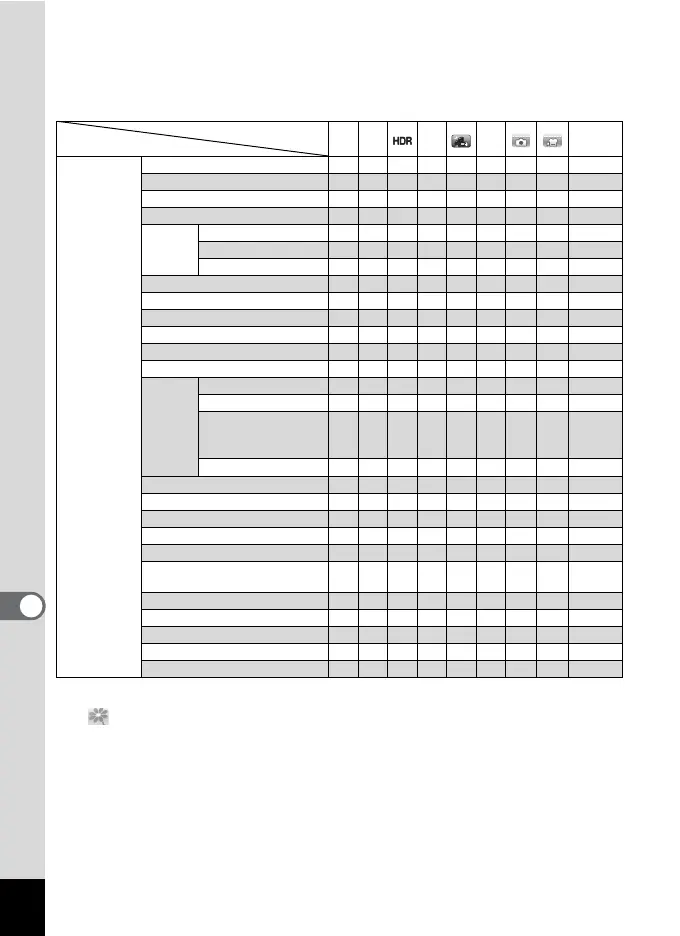 HDR